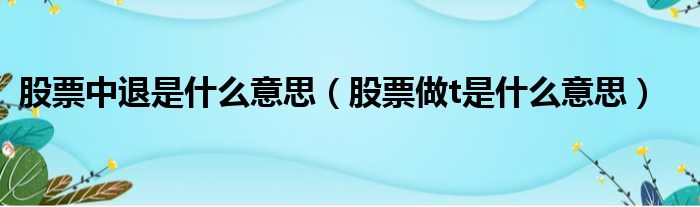 股票中退是什么意思（股票做t是什么意思）